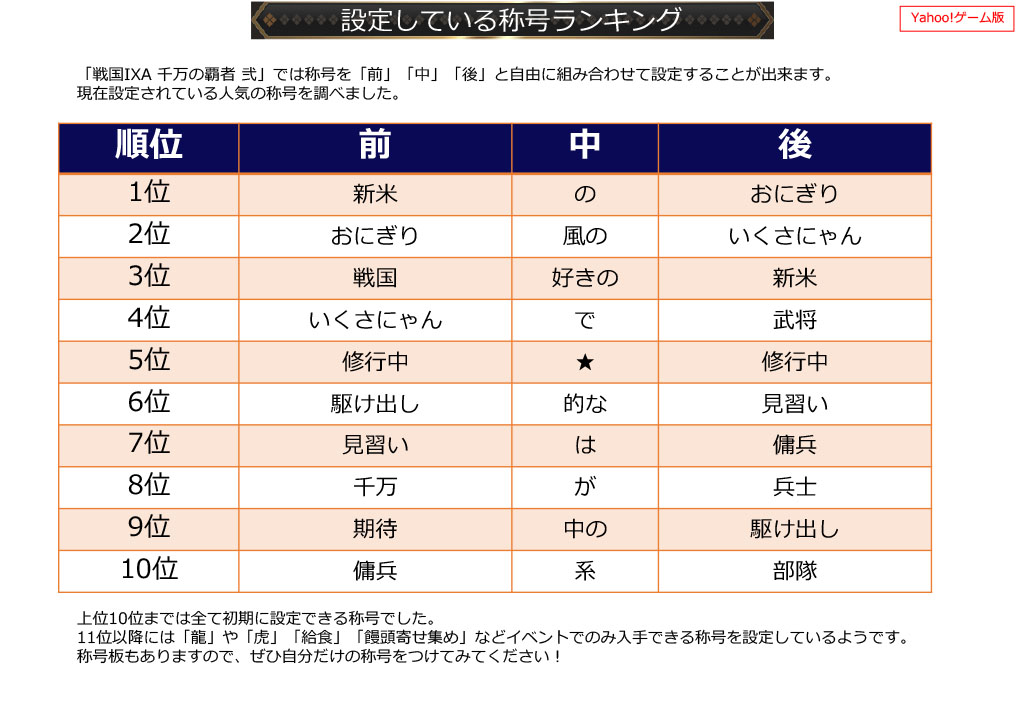 設定している称号ランキング

Yahoo!ゲーム版

「戦国IXA 千万の覇者 弐」では称号を「前」「中」「後」と自由に組み合わせて設定することが出来ます。
現在設定されている人気の称号を調べました。

| 順位 | 前 | 中 | 後 |
|---|---|---|---|
| 1位 | 新米 | の | おにぎり |
| 2位 | おにぎり | 風の | いくさにゃん |
| 3位 | 戦国 | 好きの | 新米 |
| 4位 | いくさにゃん | で | 武将 |
| 5位 | 修行中 | ★ | 修行中 |
| 6位 | 駆け出し | 的な | 見習い |
| 7位 | 見習い | は | 傭兵 |
| 8位 | 千万 | が | 兵士 |
| 9位 | 期待 | 中の | 駆け出し |
| 10位 | 傭兵 | 系 | 部隊 |

上位10位までは全て初期に設定できる称号でした。
11位以降には「龍」や「虎」「給食」「饅頭寄せ集め」などイベントでのみ入手できる称号を設定しているようです。
称号板もありますので、ぜひ自分だけの称号をつけてみてください！